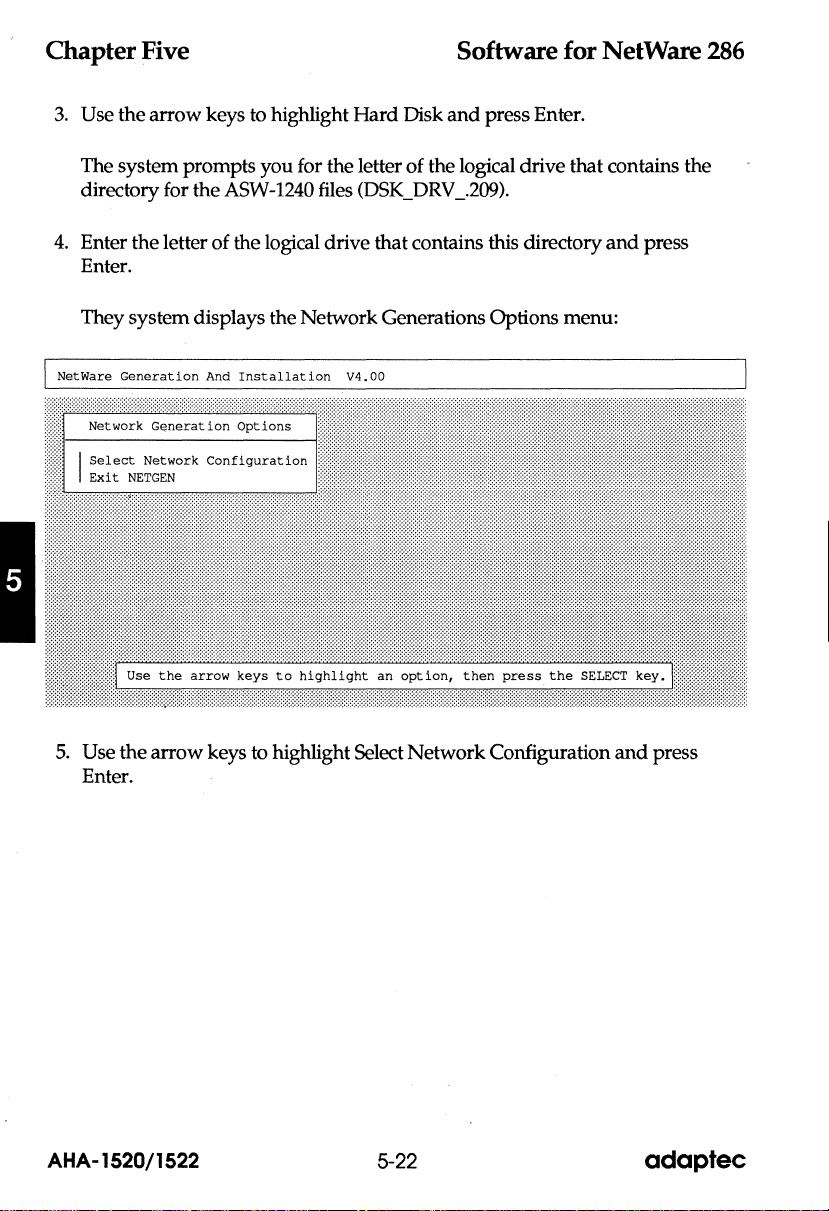 Chapter Five

Software for NetWare 286

3. Use the arrow keys to highlight Hard Disk and press Enter.

The system prompts you for the letter of the logical drive that contains the directory for the ASW-1240 files (DSK_DRV_.209).

4. Enter the letter of the logical drive that contains this directory and press Enter.

They system displays the Network Generations Options menu:

NetWare Generation And Installation V4.00

Network Generation Options

Select Network Configuration
Exit NETGEN

5

Use the arrow keys to highlight an option, then press the SELECT key.

5. Use the arrow keys to highlight Select Network Configuration and press Enter.

AHA-1520/1522

5-22

adaptec